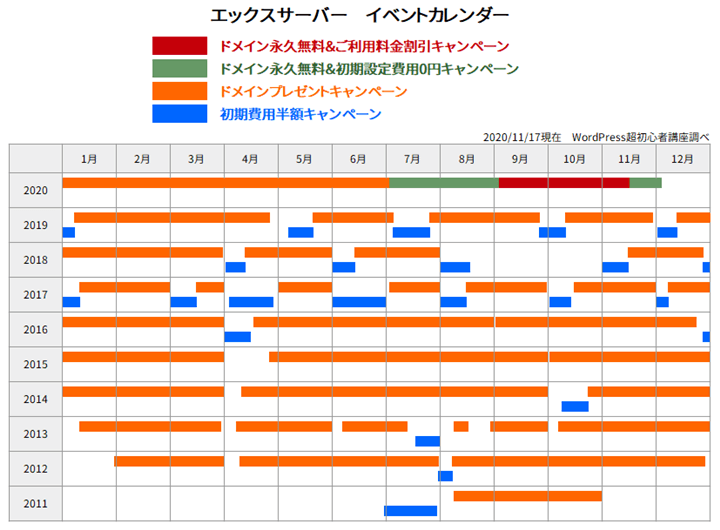 エックスサーバー　イベントカレンダー

ドメイン永久無料&ご利用料金割引キャンペーン
ドメイン永久無料&初期設定費用0円キャンペーン
ドメインプレゼントキャンペーン
初期費用半額キャンペーン

2020/11/17現在　WordPress超初心者講座調べ

| | 1月 | 2月 | 3月 | 4月 | 5月 | 6月 | 7月 | 8月 | 9月 | 10月 | 11月 | 12月 |
|---|---|---|---|---|---|---|---|---|---|---|---|---|
| 2020 | | | | | | | | | | | | |
| 2019 | | | | | | | | | | | | |
| 2018 | | | | | | | | | | | | |
| 2017 | | | | | | | | | | | | |
| 2016 | | | | | | | | | | | | |
| 2015 | | | | | | | | | | | | |
| 2014 | | | | | | | | | | | | |
| 2013 | | | | | | | | | | | | |
| 2012 | | | | | | | | | | | | |
| 2011 | | | | | | | | | | | | |